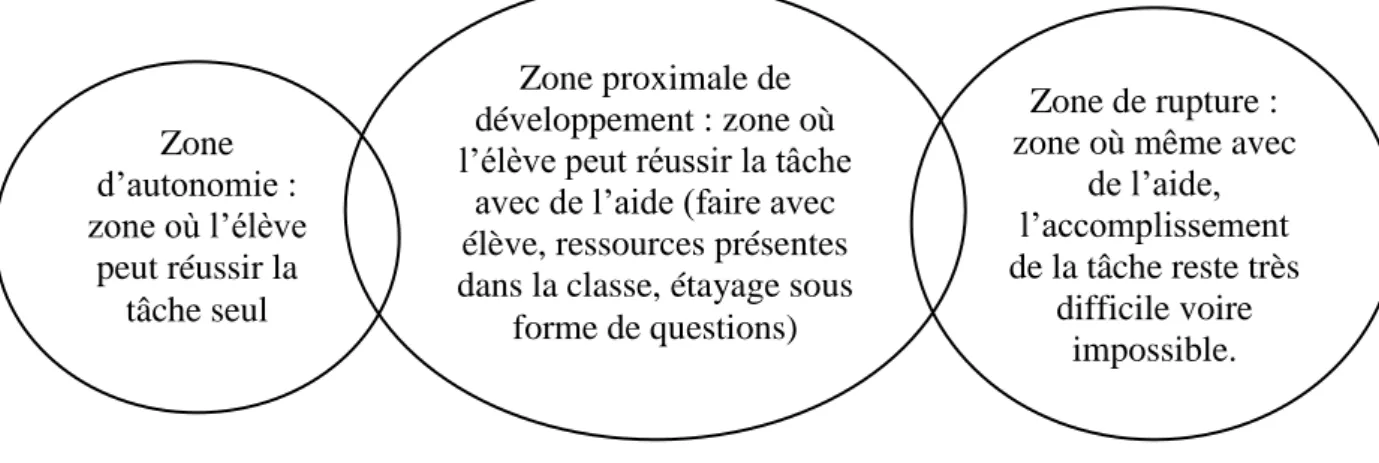 Zone d’autonomie : zone où l’élève peut réussir la tâche seul

Zone proximale de développement : zone où l’élève peut réussir la tâche avec de l’aide (faire avec élève, ressources présentes dans la classe, étayage sous forme de questions)

Zone de rupture : zone où même avec de l’aide, l’accomplissement de la tâche reste très difficile voire impossible.